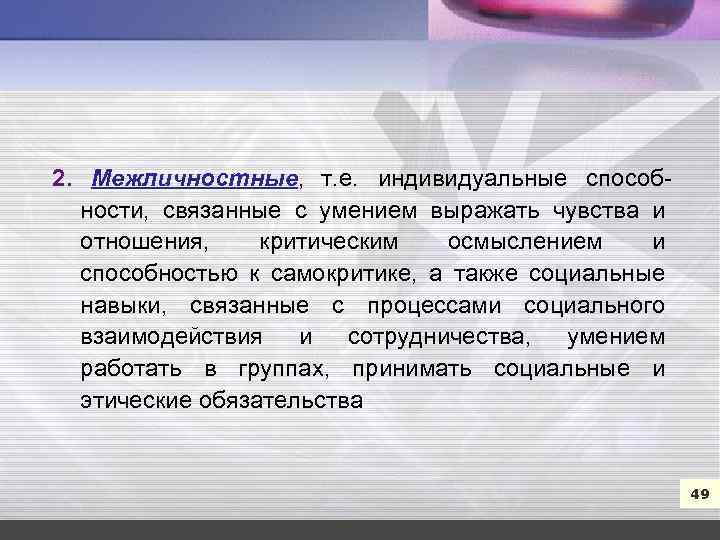 2. Межличностные, т.е. индивидуальные способности, связанные с умением выражать чувства и отношения, критическим осмыслением и способностью к самокритике, а также социальные навыки, связанные с процессами социального взаимодействия и сотрудничества, умением работать в группах, принимать социальные и этические обязательства

49